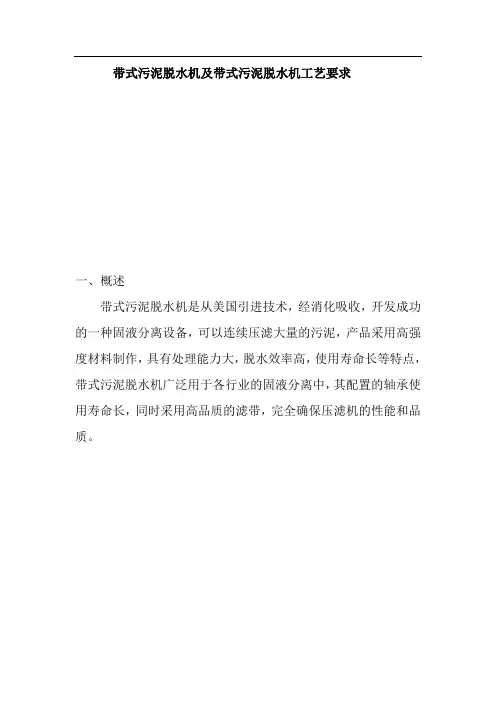 带式污泥脱水机及带式污泥脱水机工艺要求

一、概述

带式污泥脱水机是从美国引进技术，经消化吸收，开发成功的一种固液分离设备，可以连续压滤大量的污泥，产品采用高强度材料制作，具有处理能力大，脱水效率高，使用寿命长等特点，带式污泥脱水机广泛用于各行业的固液分离中，其配置的轴承使用寿命长，同时采用高品质的滤带，完全确保压滤机的性能和品质。